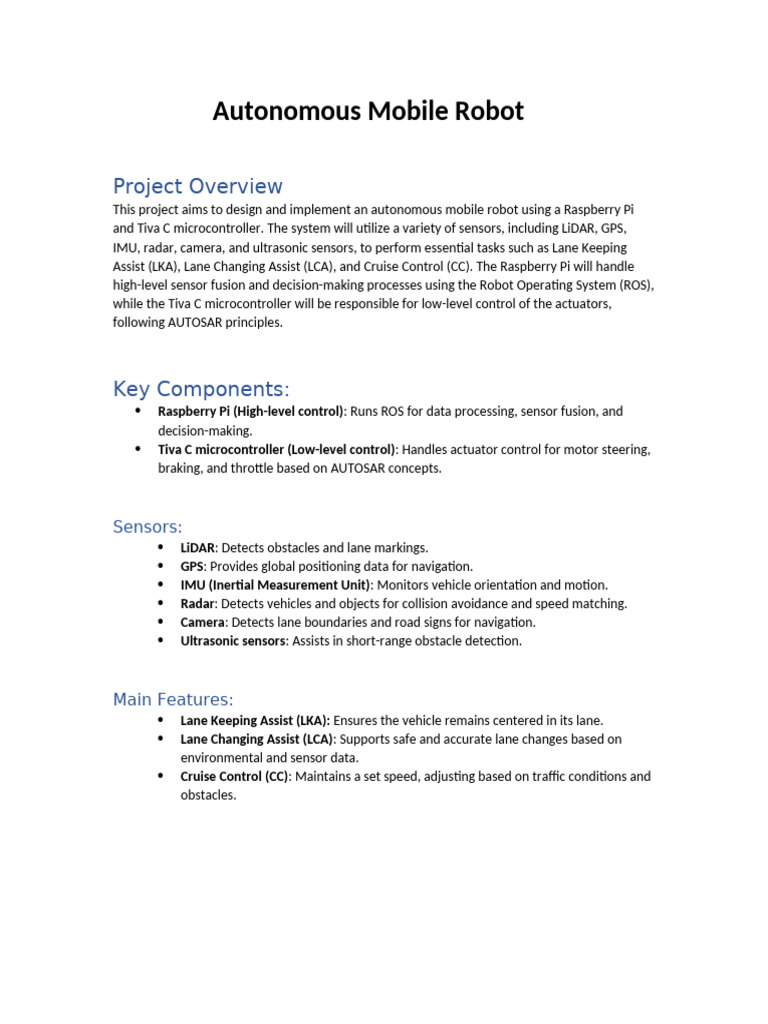 Autonomous Mobile Robot

Project Overview

This project aims to design and implement an autonomous mobile robot using a Raspberry Pi and Tiva C microcontroller. The system will utilize a variety of sensors, including LiDAR, GPS, IMU, radar, camera, and ultrasonic sensors, to perform essential tasks such as Lane Keeping Assist (LKA), Lane Changing Assist (LCA), and Cruise Control (CC). The Raspberry Pi will handle high-level sensor fusion and decision-making processes using the Robot Operating System (ROS), while the Tiva C microcontroller will be responsible for low-level control of the actuators, following AUTOSAR principles.

Key Components:

• Raspberry Pi (High-level control): Runs ROS for data processing, sensor fusion, and decision-making.
• Tiva C microcontroller (Low-level control): Handles actuator control for motor steering, braking, and throttle based on AUTOSAR concepts.

Sensors:

• LiDAR: Detects obstacles and lane markings.
• GPS: Provides global positioning data for navigation.
• IMU (Inertial Measurement Unit): Monitors vehicle orientation and motion.
• Radar: Detects vehicles and objects for collision avoidance and speed matching.
• Camera: Detects lane boundaries and road signs for navigation.
• Ultrasonic sensors: Assists in short-range obstacle detection.

Main Features:

• Lane Keeping Assist (LKA): Ensures the vehicle remains centered in its lane.
• Lane Changing Assist (LCA): Supports safe and accurate lane changes based on environmental and sensor data.
• Cruise Control (CC): Maintains a set speed, adjusting based on traffic conditions and obstacles.